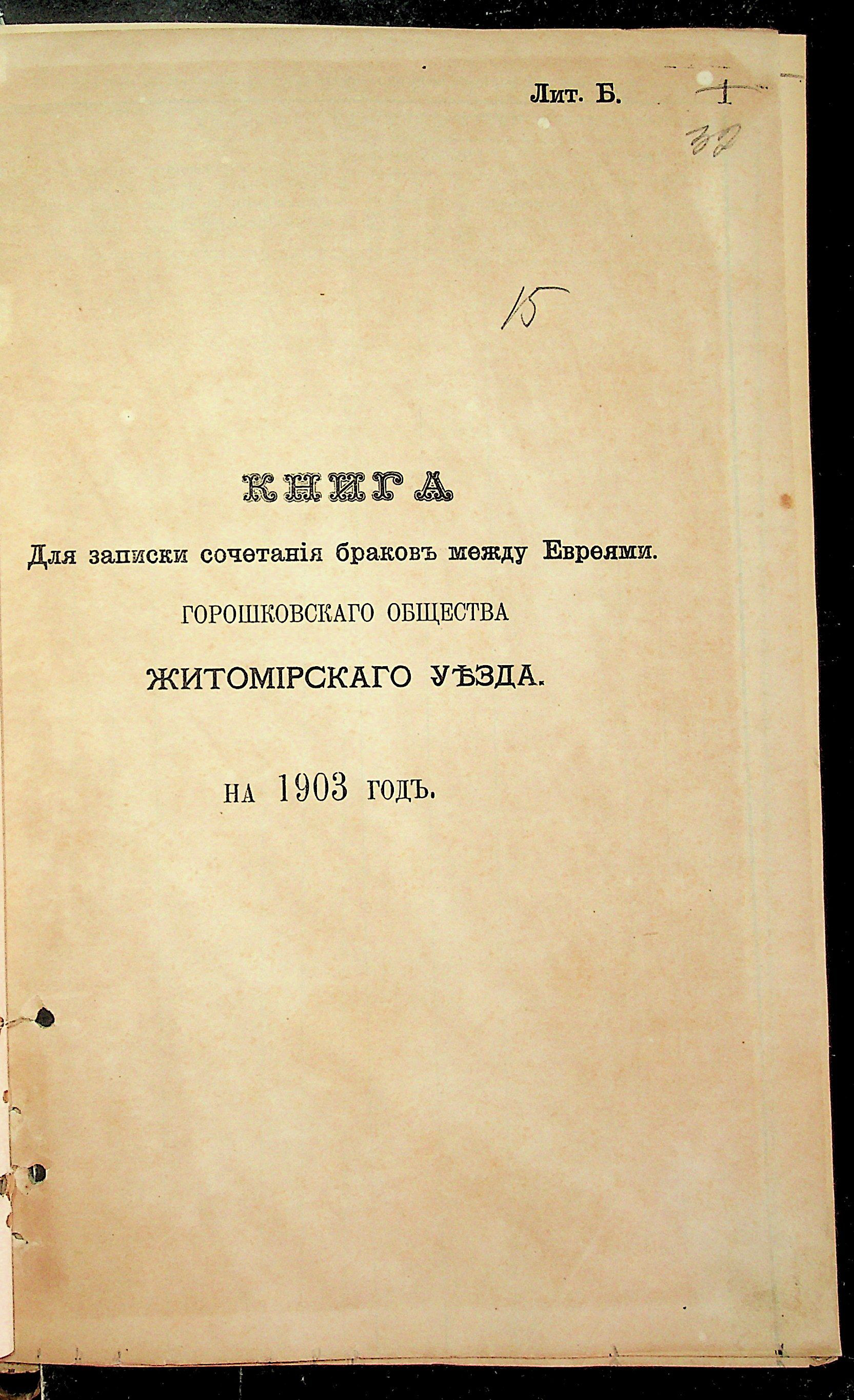 Лит. Б. 1

32

15

КНИГА

Для записки сочетанія браковъ между Евреями.

ГОРОШКОВСКАГО ОБЩЕСТВА

ЖИТОМІРСКАГО УѢЗДА.

НА 1903 ГОДЪ.